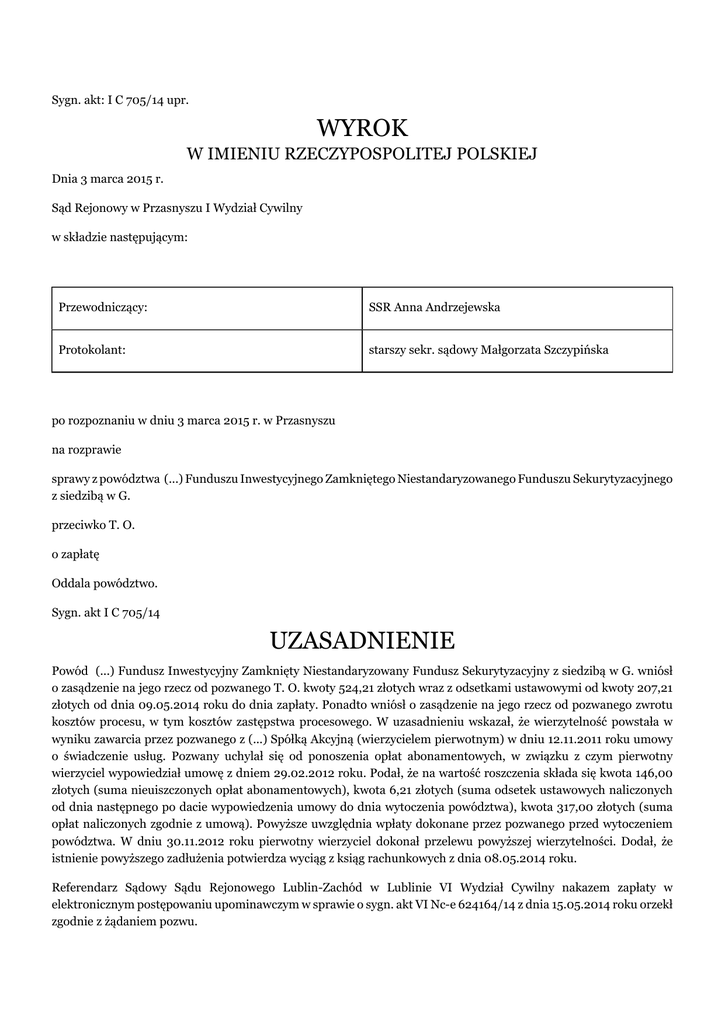 Sygn. akt: I C 705/14 upr.

WYROK
W IMIENIU RZECZYPOSPOLITEJ POLSKIEJ

Dnia 3 marca 2015 r.

Sąd Rejonowy w Przasnyszu I Wydział Cywilny

w składzie następującym:

| Przewodniczący: | SSR Anna Andrzejewska |
|---|---|
| Protokolant: | starszy sekr. sądowy Małgorzata Szczypińska |

po rozpoznaniu w dniu 3 marca 2015 r. w Przasnyszu

na rozprawie

sprawy z powództwa (...) Funduszu Inwestycyjnego Zamkniętego Niestandaryzowanego Funduszu Sekurytyzacyjnego z siedzibą w G.

przeciwko T. O.

o zapłatę

Oddala powództwo.

Sygn. akt I C 705/14

UZASADNIENIE

Powód (...) Fundusz Inwestycyjny Zamknięty Niestandaryzowany Fundusz Sekurytyzacyjny z siedzibą w G. wniósł o zasądzenie na jego rzecz od pozwanego T. O. kwoty 524,21 złotych wraz z odsetkami ustawowymi od kwoty 207,21 złotych od dnia 09.05.2014 roku do dnia zapłaty. Ponadto wniósł o zasądzenie na jego rzecz od pozwanego zwrotu kosztów procesu, w tym kosztów zastępstwa procesowego. W uzasadnieniu wskazał, że wierzytelność powstała w wyniku zawarcia przez pozwanego z (...) Spółką Akcyjną (wierzycielem pierwotnym) w dniu 12.11.2011 roku umowy o świadczenie usług. Pozwany uchylał się od ponoszenia opłat abonamentowych, w związku z czym pierwotny wierzyciel wypowiedział umowę z dniem 29.02.2012 roku. Podał, że na wartość roszczenia składa się kwota 146,00 złotych (suma nieuiszczonych opłat abonamentowych), kwota 6,21 złotych (suma odsetek ustawowych naliczonych od dnia następnego po dacie wypowiedzenia umowy do dnia wytoczenia powództwa), kwota 317,00 złotych (suma opłat naliczonych zgodnie z umową). Powyższe uwzględnia wpłaty dokonane przez pozwanego przed wytoczeniem powództwa. W dniu 30.11.2012 roku pierwotny wierzyciel dokonał przelewu powyższej wierzytelności. Dodał, że istnienie powyższego zadłużenia potwierdza wyciąg z ksiąg rachunkowych z dnia 08.05.2014 roku.

Referendarz Sądowy Sądu Rejonowego Lublin-Zachód w Lublinie VI Wydział Cywilny nakazem zapłaty w elektronicznym postępowaniu upominawczym w sprawie o sygn. akt VI Nc-e 624164/14 z dnia 15.05.2014 roku orzekł zgodnie z żądaniem pozwu.